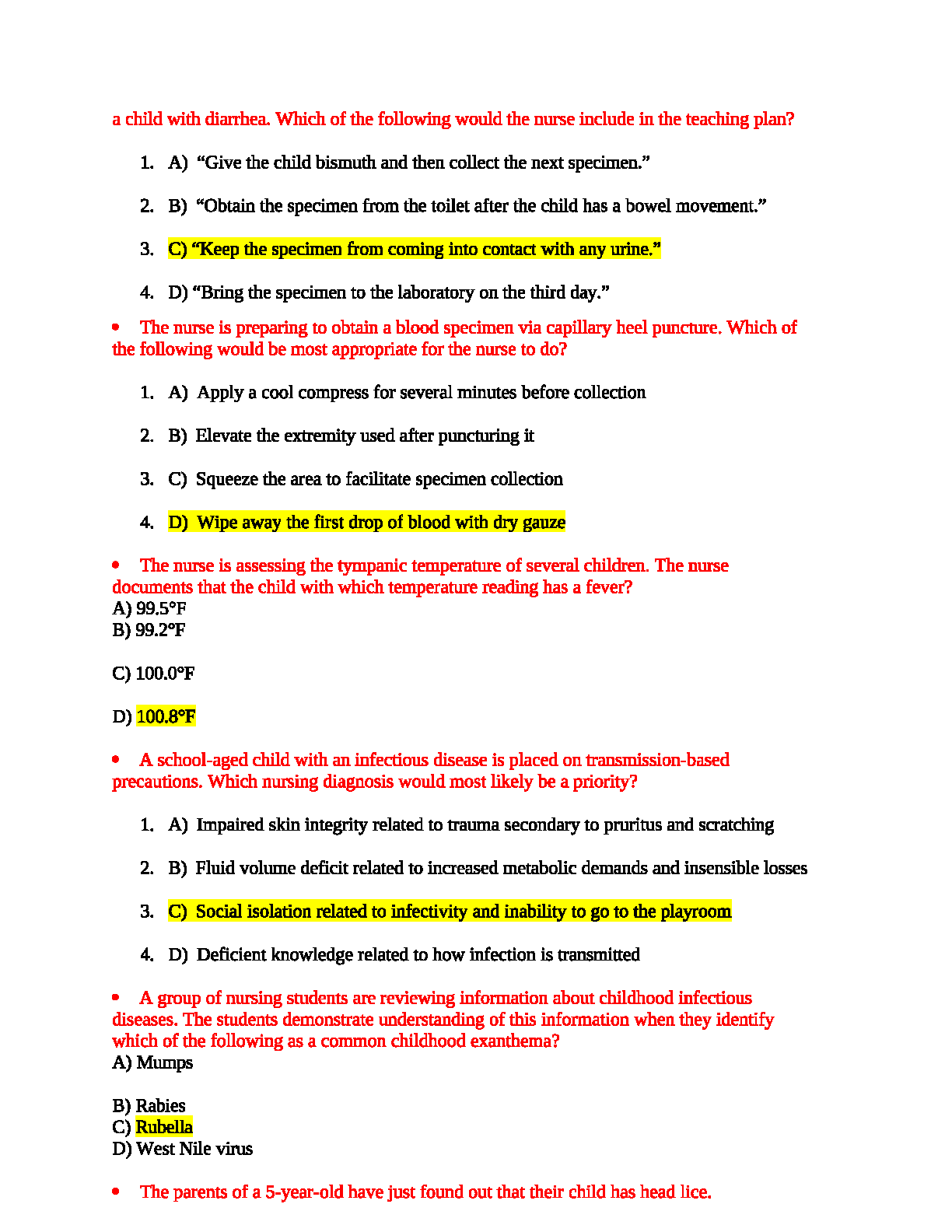 a child with diarrhea. Which of the following would the nurse include in the teaching plan?

1. A) “Give the child bismuth and then collect the next specimen.”

2. B) “Obtain the specimen from the toilet after the child has a bowel movement.”

3. C) “Keep the specimen from coming into contact with any urine.”

4. D) “Bring the specimen to the laboratory on the third day.”

• The nurse is preparing to obtain a blood specimen via capillary heel puncture. Which of the following would be most appropriate for the nurse to do?

1. A) Apply a cool compress for several minutes before collection

2. B) Elevate the extremity used after puncturing it

3. C) Squeeze the area to facilitate specimen collection

4. D) Wipe away the first drop of blood with dry gauze

• The nurse is assessing the tympanic temperature of several children. The nurse documents that the child with which temperature reading has a fever?
A) 99.5°F
B) 99.2°F

C) 100.0°F

D) 100.8°F

• A school-aged child with an infectious disease is placed on transmission-based precautions. Which nursing diagnosis would most likely be a priority?

1. A) Impaired skin integrity related to trauma secondary to pruritus and scratching

2. B) Fluid volume deficit related to increased metabolic demands and insensible losses

3. C) Social isolation related to infectivity and inability to go to the playroom

4. D) Deficient knowledge related to how infection is transmitted

• A group of nursing students are reviewing information about childhood infectious diseases. The students demonstrate understanding of this information when they identify which of the following as a common childhood exanthema?
A) Mumps

B) Rabies
C) Rubella
D) West Nile virus

• The parents of a 5-year-old have just found out that their child has head lice.